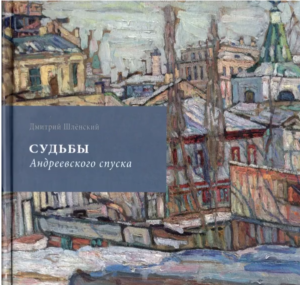 Дмитрий Шлёнский

СУДЬБЫ
Андреевского спуска